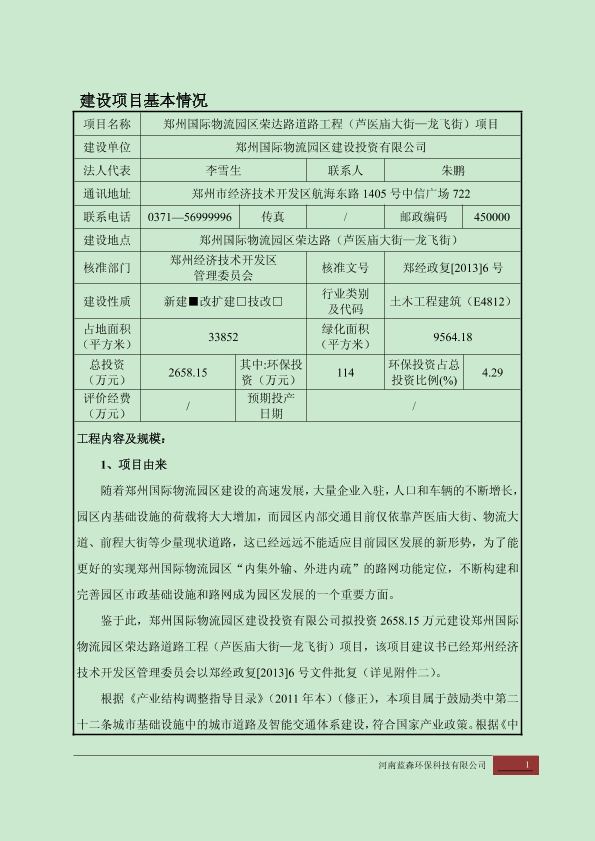 建设项目基本情况

| 项目名称 | 郑州国际物流园区荣达路道路工程（芦医庙大街—龙飞街）项目 | | | | |
|---|---|---|---|---|---|
| 建设单位 | 郑州国际物流园区建设投资有限公司 | | | | |
| 法人代表 | 李雪生 | | 联系人 | 朱鹏 | |
| 通讯地址 | 郑州市经济技术开发区航海东路 1405 号中信广场 722 | | | | |
| 联系电话 | 0371—56999996 | 传真 | / | 邮政编码 | 450000 |
| 建设地点 | 郑州国际物流园区荣达路（芦医庙大街—龙飞街） | | | | |
| 核准部门 | 郑州经济技术开发区管理委员会 | | 核准文号 | 郑经政复[2013]6 号 | |
| 建设性质 | 新建■改扩建□技改□ | | 行业类别及代码 | 土木工程建筑（E4812） | |
| 占地面积（平方米） | 33852 | | 绿化面积（平方米） | 9564.18 | |
| 总投资（万元） | 2658.15 | 其中:环保投资（万元） | 114 | 环保投资占总投资比例(%) | 4.29 |
| 评价经费（万元） | / | 预期投产日期 | / | | |

工程内容及规模：

1、项目由来

随着郑州国际物流园区建设的高速发展，大量企业入驻，人口和车辆的不断增长，园区内基础设施的荷载将大大增加，而园区内部交通目前仅依靠芦医庙大街、物流大道、前程大街等少量现状道路，这已经远远不能适应目前园区发展的新形势，为了能更好的实现郑州国际物流园区“内集外输、外进内疏”的路网功能定位，不断构建和完善园区市政基础设施和路网成为园区发展的一个重要方面。

鉴于此，郑州国际物流园区建设投资有限公司拟投资 2658.15 万元建设郑州国际物流园区荣达路道路工程（芦医庙大街—龙飞街）项目，该项目建议书已经郑州经济技术开发区管理委员会以郑经政复[2013]6 号文件批复（详见附件二）。

根据《产业结构调整指导目录》（2011 年本）（修正），本项目属于鼓励类中第二十二条城市基础设施中的城市道路及智能交通体系建设，符合国家产业政策。根据《中

河南蓝森环保科技有限公司 1